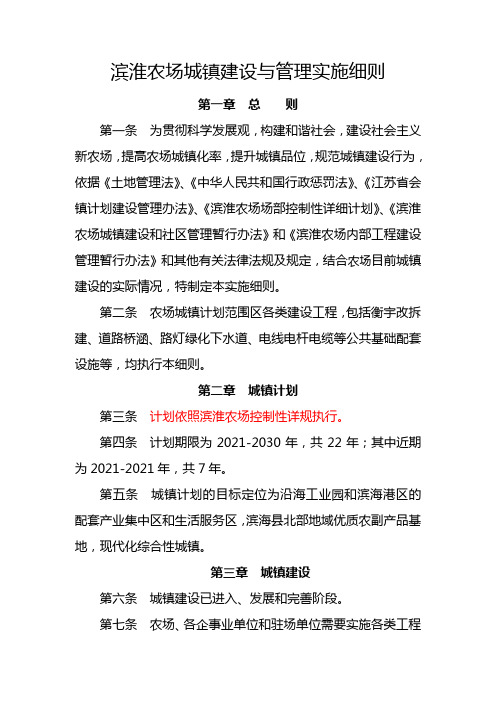 滨淮农场城镇建设与管理实施细则

第一章 总 则

第一条 为贯彻科学发展观，构建和谐社会，建设社会主义新农场，提高农场城镇化率，提升城镇品位，规范城镇建设行为，依据《土地管理法》、《中华人民共和国行政惩罚法》、《江苏省会镇计划建设管理办法》、《滨淮农场场部控制性详细计划》、《滨淮农场城镇建设和社区管理暂行办法》和《滨淮农场内部工程建设管理暂行办法》和其他有关法律法规及规定，结合农场目前城镇建设的实际情况，特制定本实施细则。

第二条 农场城镇计划范围区各类建设工程，包括衡宇改拆建、道路桥涵、路灯绿化下水道、电线电杆电缆等公共基础配套设施等，均执行本细则。

第二章 城镇计划

第三条 计划依照滨淮农场控制性详规执行。

第四条 计划期限为 2021-2030 年，共 22 年；其中近期为 2021-2021 年，共 7 年。

第五条 城镇计划的目标定位为沿海工业园和滨海港区的配套产业集中区和生活服务区，滨海县北部地域优质农副产品基地，现代化综合性城镇。

第三章 城镇建设

第六条 城镇建设已进入、发展和完善阶段。

第七条 农场、各企事业单位和驻场单位需要实施各类工程